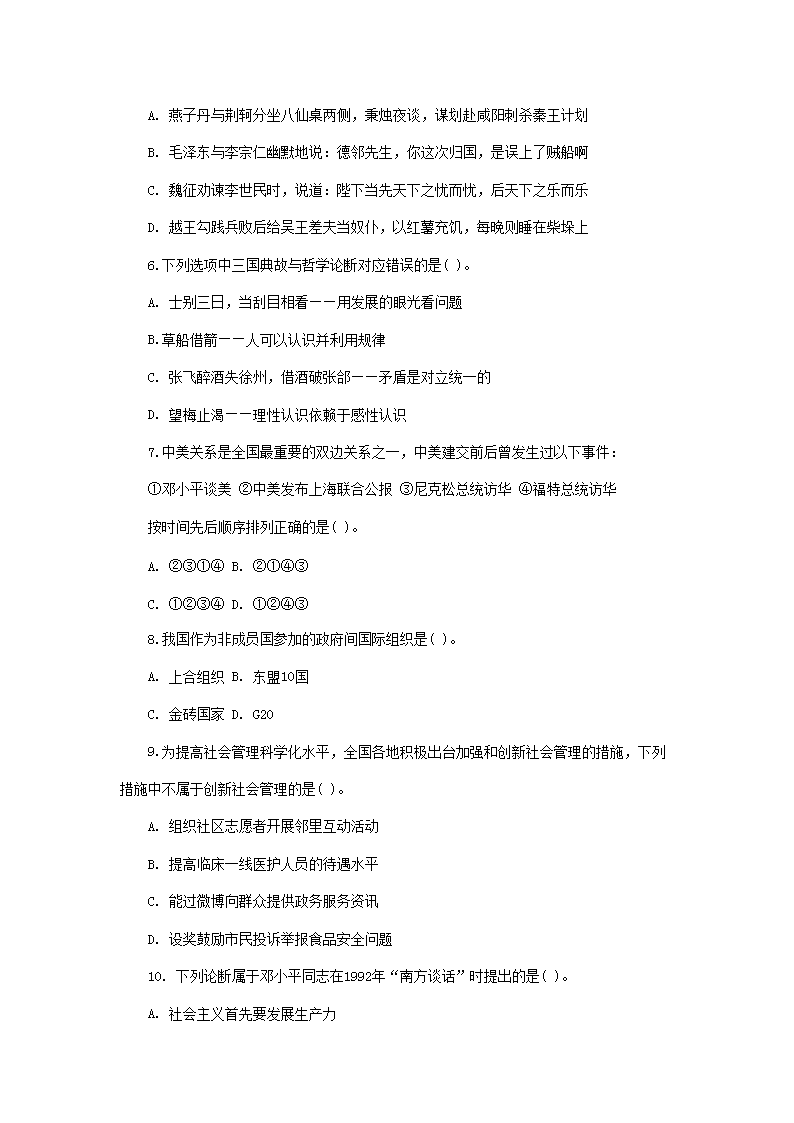 A. 燕子丹与荆轲分坐八仙桌两侧，秉烛夜谈，谋划赴咸阳刺杀秦王计划

B. 毛泽东与李宗仁幽默地说：德邻先生，你这次归国，是误上了贼船啊

C. 魏征劝谏李世民时，说道：陛下当先天下之忧而忧，后天下之乐而乐

D. 越王勾践兵败后给吴王差夫当奴仆，以红薯充饥，每晚则睡在柴垛上

6.下列选项中三国典故与哲学论断对应错误的是( )。

A. 士别三日，当刮目相看——用发展的眼光看问题

B.草船借箭——人可以认识并利用规律

C. 张飞醉酒失徐州，借酒破张郃——矛盾是对立统一的

D. 望梅止渴——理性认识依赖于感性认识

7.中美关系是全国最重要的双边关系之一，中美建交前后曾发生过以下事件：

①邓小平谈美 ②中美发布上海联合公报 ③尼克松总统访华 ④福特总统访华

按时间先后顺序排列正确的是( )。

A. ②③①④ B. ②①④③

C. ①②③④ D. ①②④③

8.我国作为非成员国参加的政府间国际组织是( )。

A. 上合组织 B. 东盟10国

C. 金砖国家 D. G20

9.为提高社会管理科学化水平，全国各地积极出台加强和创新社会管理的措施，下列措施中不属于创新社会管理的是( )。

A. 组织社区志愿者开展邻里互动活动

B. 提高临床一线医护人员的待遇水平

C. 能过微博向群众提供政务服务资讯

D. 设奖鼓励市民投诉举报食品安全问题

10. 下列论断属于邓小平同志在1992年“南方谈话”时提出的是( )。

A. 社会主义首先要发展生产力